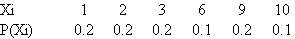 | Xi | 1 | 2 | 3 | 6 | 9 | 10 |
|---|---|---|---|---|---|---|
| P(Xi) | 0.2 | 0.2 | 0.2 | 0.1 | 0.2 | 0.1 |